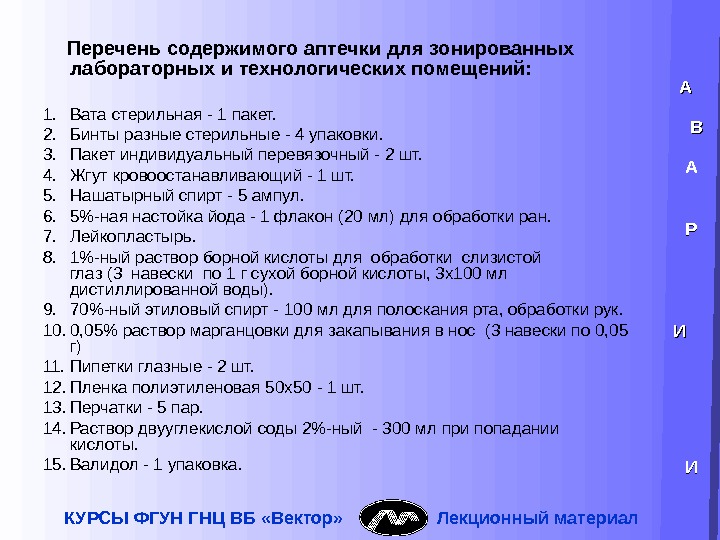 Перечень содержимого аптечки для зонированных лабораторных и технологических помещений:

1. Вата стерильная - 1 пакет.
2. Бинты разные стерильные - 4 упаковки.
3. Пакет индивидуальный перевязочный - 2 шт.
4. Жгут кровоостанавливающий - 1 шт.
5. Нашатырный спирт - 5 ампул.
6. 5%-ная настойка йода - 1 флакон (20 мл) для обработки ран.
7. Лейкопластырь.
8. 1%-ный раствор борной кислоты для обработки слизистой глаз (3 навески по 1 г сухой борной кислоты, 3х100 мл дистиллированной воды).
9. 70%-ный этиловый спирт - 100 мл для полоскания рта, обработки рук.
10. 0,05% раствор марганцовки для закапывания в нос (3 навески по 0,05 г)
11. Пипетки глазные - 2 шт.
12. Пленка полиэтиленовая 50х50 - 1 шт.
13. Перчатки - 5 пар.
14. Раствор двууглекислой соды 2%-ный - 300 мл при попадании кислоты.
15. Валидол - 1 упаковка.

А
В
А
Р
И
И

КУРСЫ ФГУН ГНЦ ВБ «Вектор»

Лекционный материал